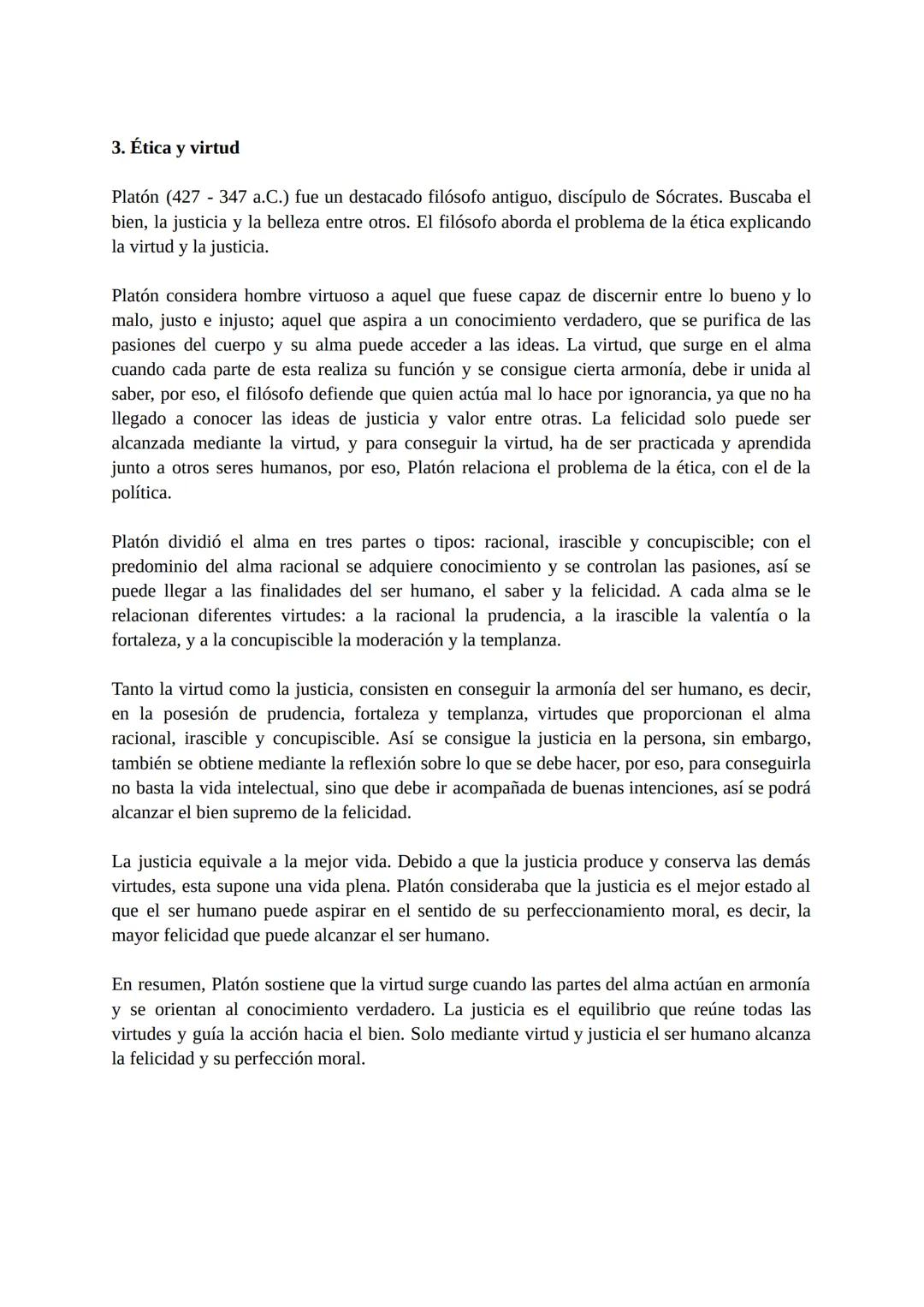 3. Ética y virtud

Platón (427 - 347 a.C.) fue un destacado filósofo antiguo, discípulo de Sócrates. Buscaba el bien, la justicia y la belleza entre otros. El filósofo aborda el problema de la ética explicando la virtud y la justicia.

Platón considera hombre virtuoso a aquel que fuese capaz de discernir entre lo bueno y lo malo, justo e injusto; aquel que aspira a un conocimiento verdadero, que se purifica de las pasiones del cuerpo y su alma puede acceder a las ideas. La virtud, que surge en el alma cuando cada parte de esta realiza su función y se consigue cierta armonía, debe ir unida al saber, por eso, el filósofo defiende que quien actúa mal lo hace por ignorancia, ya que no ha llegado a conocer las ideas de justicia y valor entre otras. La felicidad solo puede ser alcanzada mediante la virtud, y para conseguir la virtud, ha de ser practicada y aprendida junto a otros seres humanos, por eso, Platón relaciona el problema de la ética, con el de la política.

Platón dividió el alma en tres partes o tipos: racional, irascible y concupiscible; con el predominio del alma racional se adquiere conocimiento y se controlan las pasiones, así se puede llegar a las finalidades del ser humano, el saber y la felicidad. A cada alma se le relacionan diferentes virtudes: a la racional la prudencia, a la irascible la valentía o la fortaleza, y a la concupiscible la moderación y la templanza.

Tanto la virtud como la justicia, consisten en conseguir la armonía del ser humano, es decir, en la posesión de prudencia, fortaleza y templanza, virtudes que proporcionan el alma racional, irascible y concupiscible. Así se consigue la justicia en la persona, sin embargo, también se obtiene mediante la reflexión sobre lo que se debe hacer, por eso, para conseguirla no basta la vida intelectual, sino que debe ir acompañada de buenas intenciones, así se podrá alcanzar el bien supremo de la felicidad.

La justicia equivale a la mejor vida. Debido a que la justicia produce y conserva las demás virtudes, esta supone una vida plena. Platón consideraba que la justicia es el mejor estado al que el ser humano puede aspirar en el sentido de su perfeccionamiento moral, es decir, la mayor felicidad que puede alcanzar el ser humano.

En resumen, Platón sostiene que la virtud surge cuando las partes del alma actúan en armonía y se orientan al conocimiento verdadero. La justicia es el equilibrio que reúne todas las virtudes y guía la acción hacia el bien. Solo mediante virtud y justicia el ser humano alcanza la felicidad y su perfección moral.